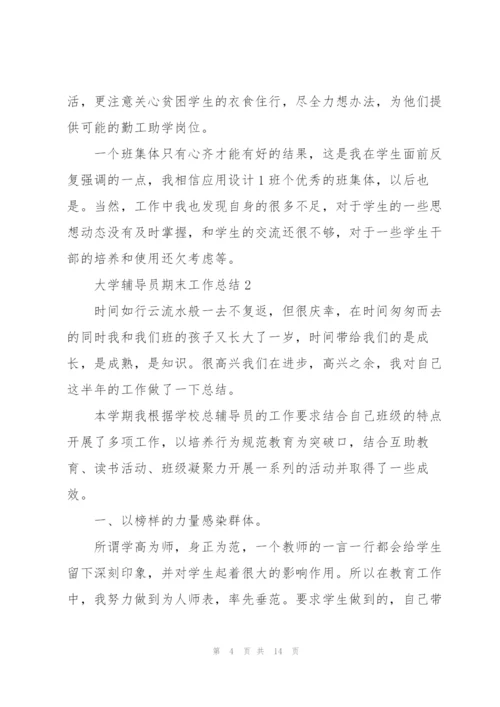 活，更注意关心贫困学生的衣食住行，尽全力想办法，为他们提供可能的勤工助学岗位。

一个班集体只有心齐才能有好的结果，这是我在学生面前反复强调的一点，我相信应用设计1班个优秀的班集体，以后也是。当然，工作中我也发现自身的很多不足，对于学生的一些思想动态没有及时掌握，和学生的交流还很不够，对于一些学生干部的培养和使用还欠考虑等。

大学辅导员期末工作总结2

时间如行云流水般一去不复返，但很庆幸，在时间匆匆而去的同时我和我们班的孩子又长大了一岁，时间带给我们的是成长，是成熟，是知识。很高兴我们在进步，高兴之余，我对自己这半年的工作做了一下总结。

本学期我根据学校总辅导员的工作要求结合自己班级的特点开展了多项工作，以培养行为规范教育为突破口，结合互助教育、读书活动、班级凝聚力开展一系列的活动并取得了一些成效。

一、以榜样的力量感染群体。

所谓学高为师，身正为范，一个教师的一言一行都会给学生留下深刻印象，并对学生起着很大的影响作用。所以在教育工作中，我努力做到为人师表，率先垂范。要求学生做到的，自己带

第 4 页 共 14 页